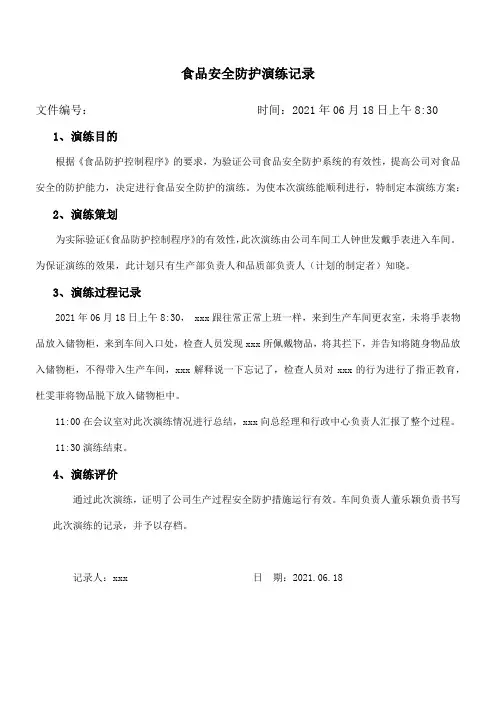 食品安全防护演练记录

文件编号：　　　　　　　　　　　　时间：2021 年 06 月 18 日上午 8:30

1、演练目的

根据《食品防护控制程序》的要求，为验证公司食品安全防护系统的有效性，提高公司对食品安全的防护能力，决定进行食品安全防护的演练。为使本次演练能顺利进行，特制定本演练方案：

2、演练策划

为实际验证《食品防护控制程序》的有效性，此次演练由公司车间工人钟世发戴手表进入车间。为保证演练的效果，此计划只有生产部负责人和品质部负责人（计划的制定者）知晓。

3、演练过程记录

2021 年 06 月 18 日上午 8:30， xxx 跟往常正常上班一样，来到生产车间更衣室，未将手表物品放入储物柜，来到车间入口处，检查人员发现 xxx 所佩戴物品，将其拦下，并告知将随身物品放入储物柜，不得带入生产车间，xxx 解释说一下忘记了，检查人员对 xxx 的行为进行了指正教育，杜雯菲将物品脱下放入储物柜中。

11:00 在会议室对此次演练情况进行总结，xxx 向总经理和行政中心负责人汇报了整个过程。

11:30 演练结束。

4、演练评价

通过此次演练，证明了公司生产过程安全防护措施运行有效。车间负责人董乐颖负责书写此次演练的记录，并予以存档。

记录人：xxx　　　　　　　　　日　期：2021.06.18